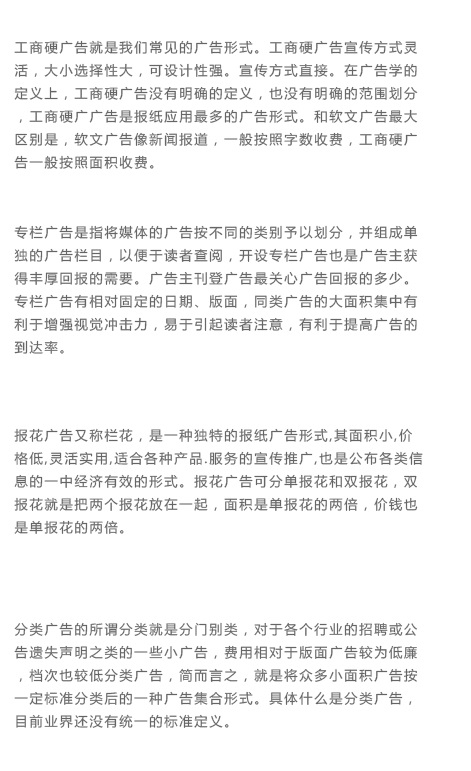 工商硬广告就是我们常见的广告形式。工商硬广告宣传方式灵活，大小选择性大，可设计性强。宣传方式直接。在广告学的定义上，工商硬广告没有明确的定义，也没有明确的范围划分，工商硬广广告是报纸应用最多的广告形式。和软文广告最大区别是，软文广告像新闻报道，一般按照字数收费，工商硬广告一般按照面积收费。

专栏广告是指将媒体的广告按不同的类别予以划分，并组成单独的广告栏目，以便于读者查阅，开设专栏广告也是广告主获得丰厚回报的需要。广告主刊登广告最关心广告回报的多少。专栏广告有相对固定的日期、版面，同类广告的大面积集中有利于增强视觉冲击力，易于引起读者注意，有利于提高广告的到达率。

报花广告又称栏花，是一种独特的报纸广告形式,其面积小,价格低,灵活实用,适合各种产品.服务的宣传推广,也是公布各类信息的一中经济有效的形式。报花广告可分单报花和双报花，双报花就是把两个报花放在一起，面积是单报花的两倍，价钱也是单报花的两倍。

分类广告的所谓分类就是分门别类，对于各个行业的招聘或公告遗失声明之类的一些小广告，费用相对于版面广告较为低廉，档次也较低分类广告，简而言之，就是将众多小面积广告按一定标准分类后的一种广告集合形式。具体什么是分类广告，目前业界还没有统一的标准定义。